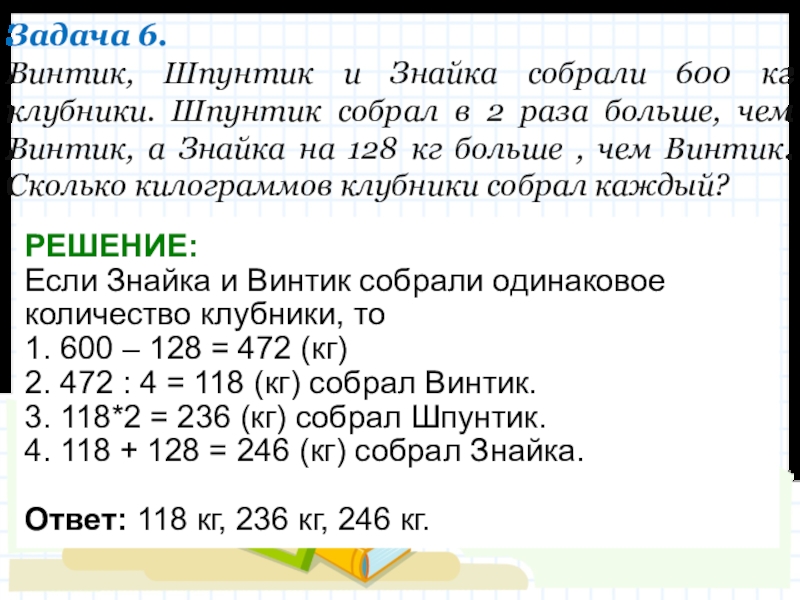 Задача 6.
Винтик, Шпунтик и Знайка собрали 600 кг клубники. Шпунтик собрал в 2 раза больше, чем Винтик, а Знайка на 128 кг больше , чем Винтик. Сколько килограммов клубники собрал каждый?

РЕШЕНИЕ:
Если Знайка и Винтик собрали одинаковое количество клубники, то
1. 600 – 128 = 472 (кг)
2. 472 : 4 = 118 (кг) собрал Винтик.
3. 118*2 = 236 (кг) собрал Шпунтик.
4. 118 + 128 = 246 (кг) собрал Знайка.

Ответ: 118 кг, 236 кг, 246 кг.